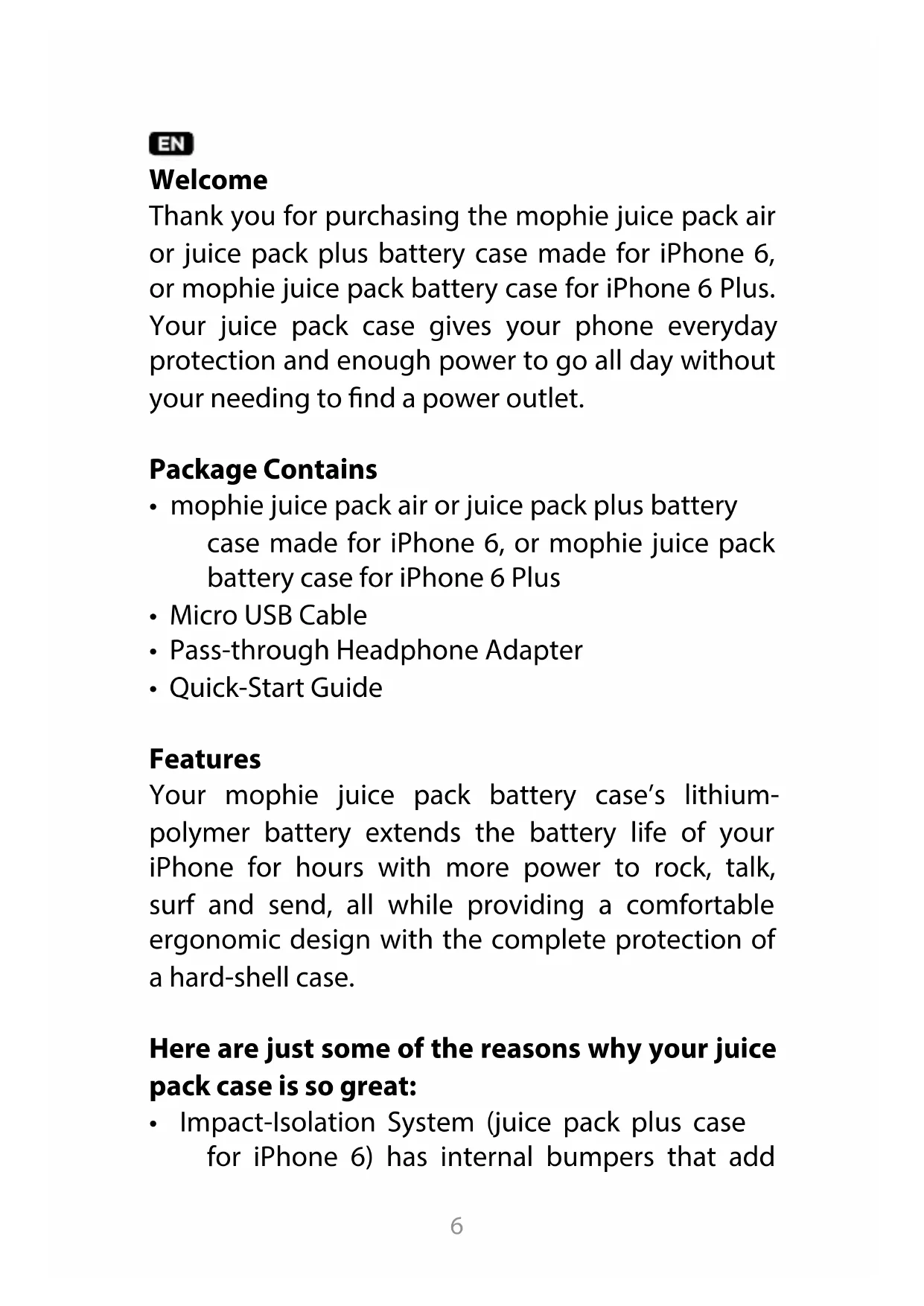 EN

**Welcome**
Thank you for purchasing the mophie juice pack air or juice pack plus battery case made for iPhone 6, or mophie juice pack battery case for iPhone 6 Plus. Your juice pack case gives your phone everyday protection and enough power to go all day without your needing to find a power outlet.

**Package Contains**
• mophie juice pack air or juice pack plus battery case made for iPhone 6, or mophie juice pack battery case for iPhone 6 Plus
• Micro USB Cable
• Pass-through Headphone Adapter
• Quick-Start Guide

**Features**
Your mophie juice pack battery case's lithium-polymer battery extends the battery life of your iPhone for hours with more power to rock, talk, surf and send, all while providing a comfortable ergonomic design with the complete protection of a hard-shell case.

**Here are just some of the reasons why your juice pack case is so great:**
• Impact-Isolation System (juice pack plus case for iPhone 6) has internal bumpers that add

6